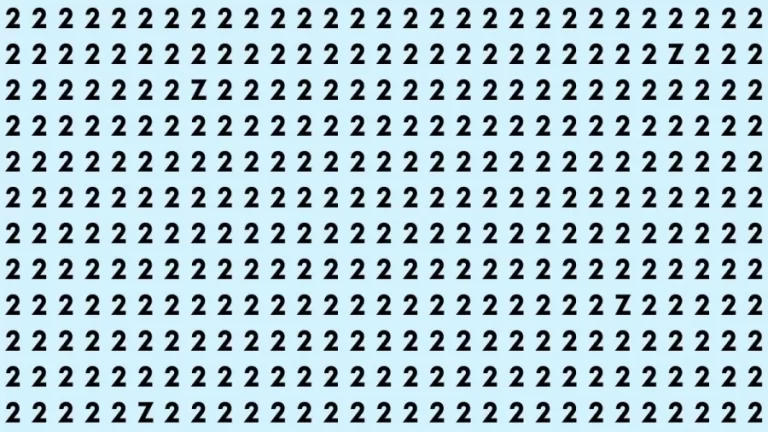 2 2 2 2 2 2 2 2 2 2 2 2 2 2 2 2 2 2 2 2 2 2 2 2 2 2 2 2 2
2 2 2 2 2 2 2 2 2 2 2 2 2 2 2 2 2 2 2 2 2 2 2 2 2 Z 2 2 2
2 2 2 2 2 2 2 Z 2 2 2 2 2 2 2 2 2 2 2 2 2 2 2 2 2 2 2 2 2
2 2 2 2 2 2 2 2 2 2 2 2 2 2 2 2 2 2 2 2 2 2 2 2 2 2 2 2 2
2 2 2 2 2 2 2 2 2 2 2 2 2 2 2 2 2 2 2 2 2 2 2 2 2 2 2 2 2
2 2 2 2 2 2 2 2 2 2 2 2 2 2 2 2 2 2 2 2 2 2 2 2 2 2 2 2 2
2 2 2 2 2 2 2 2 2 2 2 2 2 2 2 2 2 2 2 2 2 2 2 2 2 2 2 2 2
2 2 2 2 2 2 2 2 2 2 2 2 2 2 2 2 2 2 2 2 2 2 2 2 2 2 2 2 2
2 2 2 2 2 2 2 2 2 2 2 2 2 2 2 2 2 2 2 2 2 2 2 Z 2 2 2 2 2
2 2 2 2 2 2 2 2 2 2 2 2 2 2 2 2 2 2 2 2 2 2 2 2 2 2 2 2 2
2 2 2 2 2 2 2 2 2 2 2 2 2 2 2 2 2 2 2 2 2 2 2 2 2 2 2 2 2
2 2 2 2 2 Z 2 2 2 2 2 2 2 2 2 2 2 2 2 2 2 2 2 2 2 2 2 2 2